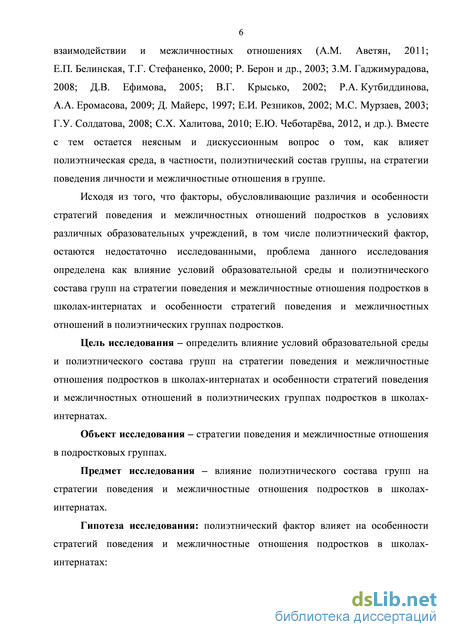 6

взаимодействии и межличностных отношениях (А.М. Аветян, 2011; Е.П. Белинская, Т.Г. Стефаненко, 2000; Р. Берон и др., 2003; З.М. Гаджимурадова, 2008; Д.В. Ефимова, 2005; В.Г. Крысько, 2002; Р.А. Кутбиддинова, А.А. Еромасова, 2009; Д. Майерс, 1997; Е.И. Резников, 2002; М.С. Мурзаев, 2003; Г.У. Солдатова, 2008; С.Х. Халитова, 2010; Е.Ю. Чеботарёва, 2012, и др.). Вместе с тем остается неясным и дискуссионным вопрос о том, как влияет полиэтническая среда, в частности, полиэтнический состав группы, на стратегии поведения личности и межличностные отношения в группе.

Исходя из того, что факторы, обусловливающие различия и особенности стратегий поведения и межличностных отношений подростков в условиях различных образовательных учреждений, в том числе полиэтнический фактор, остаются недостаточно исследованными, проблема данного исследования определена как влияние условий образовательной среды и полиэтнического состава групп на стратегии поведения и межличностные отношения подростков в школах-интернатах и особенности стратегий поведения и межличностных отношений в полиэтнических группах подростков.

Цель исследования – определить влияние условий образовательной среды и полиэтнического состава групп на стратегии поведения и межличностные отношения подростков в школах-интернатах и особенности стратегий поведения и межличностных отношений в полиэтнических группах подростков в школах-интернатах.

Объект исследования – стратегии поведения и межличностные отношения в подростковых группах.

Предмет исследования – влияние полиэтнического состава групп на стратегии поведения и межличностные отношения подростков в школах-интернатах.

Гипотеза исследования: полиэтнический фактор влияет на особенности стратегий поведения и межличностные отношения подростков в школах-интернатах:

dsLib.net
библиотека диссертаций